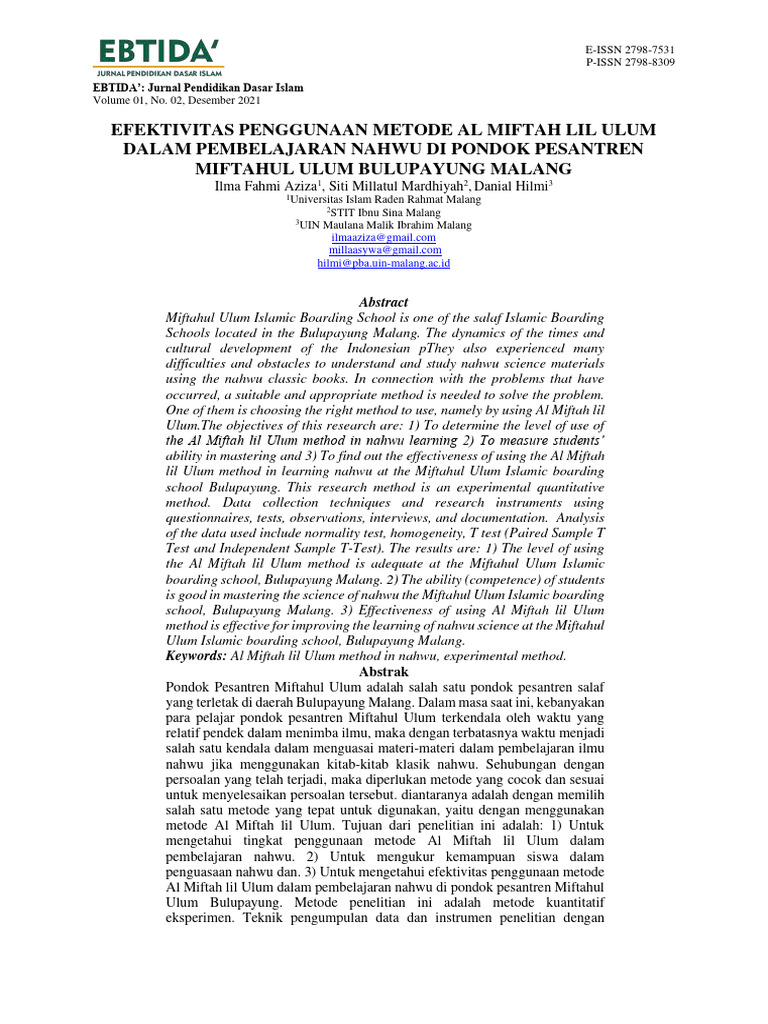 EBTIDA'
JURNAL PENDIDIKAN DASAR ISLAM

E-ISSN 2798-7531
P-ISSN 2798-8309

EBTIDA': Jurnal Pendidikan Dasar Islam
Volume 01, No. 02, Desember 2021

EFEKTIVITAS PENGGUNAAN METODE AL MIFTAH LIL ULUM DALAM PEMBELAJARAN NAHWU DI PONDOK PESANTREN MIFTAHUL ULUM BULUPAYUNG MALANG

Ilma Fahmi Aziza$^1$, Siti Millatul Mardhiyah$^2$, Danial Hilmi$^3$
$^1$Universitas Islam Raden Rahmat Malang
$^2$STIT Ibnu Sina Malang
$^3$UIN Maulana Malik Ibrahim Malang
ilmaaziza@gmail.com
millaasywa@gmail.com
hilmi@pba.uin-malang.ac.id

Abstract
Miftahul Ulum Islamic Boarding School is one of the salaf Islamic Boarding Schools located in the Bulupayung Malang. The dynamics of the times and cultural development of the Indonesian pThey also experienced many difficulties and obstacles to understand and study nahwu science materials using the nahwu classic books. In connection with the problems that have occurred, a suitable and appropriate method is needed to solve the problem. One of them is choosing the right method to use, namely by using Al Miftah lil Ulum.The objectives of this research are: 1) To determine the level of use of the Al Miftah lil Ulum method in nahwu learning 2) To measure students' ability in mastering and 3) To find out the effectiveness of using the Al Miftah lil Ulum method in learning nahwu at the Miftahul Ulum Islamic boarding school Bulupayung. This research method is an experimental quantitative method. Data collection techniques and research instruments using questionnaires, tests, observations, interviews, and documentation. Analysis of the data used include normality test, homogeneity, T test (Paired Sample T Test and Independent Sample T-Test). The results are: 1) The level of using the Al Miftah lil Ulum method is adequate at the Miftahul Ulum Islamic boarding school, Bulupayung Malang. 2) The ability (competence) of students is good in mastering the science of nahwu the Miftahul Ulum Islamic boarding school, Bulupayung Malang. 3) Effectiveness of using Al Miftah lil Ulum method is effective for improving the learning of nahwu science at the Miftahul Ulum Islamic boarding school, Bulupayung Malang.
Keywords: Al Miftah lil Ulum method in nahwu, experimental method.

Abstrak
Pondok Pesantren Miftahul Ulum adalah salah satu pondok pesantren salaf yang terletak di daerah Bulupayung Malang. Dalam masa saat ini, kebanyakan para pelajar pondok pesantren Miftahul Ulum terkendala oleh waktu yang relatif pendek dalam menimba ilmu, maka dengan terbatasnya waktu menjadi salah satu kendala dalam menguasai materi-materi dalam pembelajaran ilmu nahwu jika menggunakan kitab-kitab klasik nahwu. Sehubungan dengan persoalan yang telah terjadi, maka diperlukan metode yang cocok dan sesuai untuk menyelesaikan persoalan tersebut. diantaranya adalah dengan memilih salah satu metode yang tepat untuk digunakan, yaitu dengan menggunakan metode Al Miftah lil Ulum. Tujuan dari penelitian ini adalah: 1) Untuk mengetahui tingkat penggunaan metode Al Miftah lil Ulum dalam pembelajaran nahwu. 2) Untuk mengukur kemampuan siswa dalam penguasaan nahwu dan. 3) Untuk mengetahui efektivitas penggunaan metode Al Miftah lil Ulum dalam pembelajaran nahwu di pondok pesantren Miftahul Ulum Bulupayung. Metode penelitian ini adalah metode kuantitatif eksperimen. Teknik pengumpulan data dan instrumen penelitian dengan